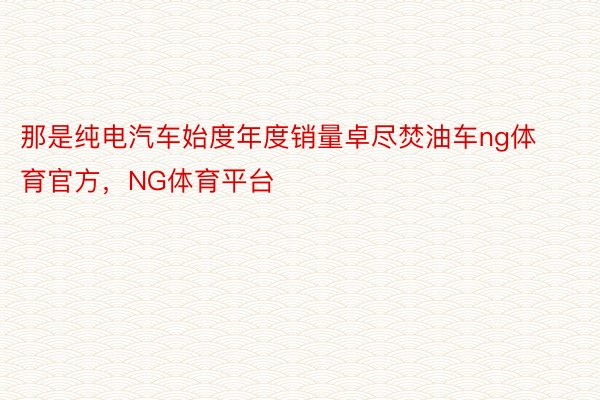 那是纯电汽车始度年度销量卓尽焚油车ng体育官方，NG体育平台